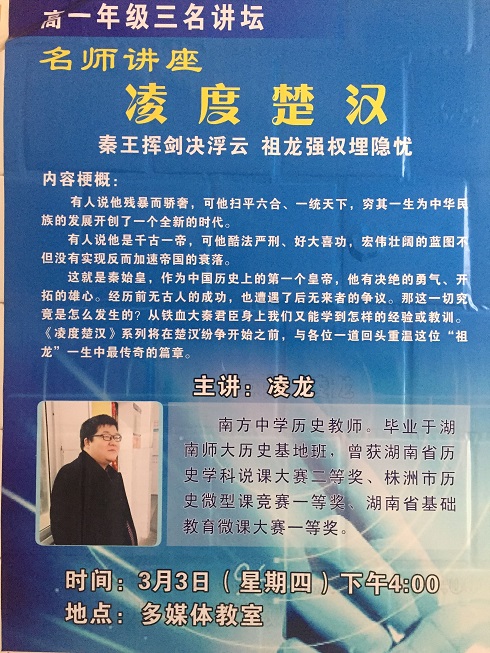 高一年级三名讲坛

名师讲座

凌度楚汉

秦王挥剑决浮云 祖龙强权埋隐忧

内容梗概：

有人说他残暴而骄奢，可他扫平六合、一统天下，穷其一生为中华民族的发展开创了一个全新的时代。

有人说他是千古一帝，可他酷法严刑、好大喜功，宏伟壮阔的蓝图不但没有实现反而加速帝国的衰落。

这就是秦始皇，作为中国历史上的第一个皇帝，他有决绝的勇气、开拓的雄心。经历前无古人的成功，也遭遇了后无来者的争议。那这一切究竟是怎么发生的？从铁血大秦君臣身上我们又能学到怎样的经验或教训。《凌度楚汉》系列将在楚汉纷争开始之前，与各位一道回头重温这位“祖龙”一生中最传奇的篇章。

主讲：凌龙

南方中学历史教师。毕业于湖南师大历史基地班，曾获湖南省历史学科说课大赛二等奖、株洲市历史微型课竞赛一等奖、湖南省基础教育微课大赛一等奖。

时间：3月3日（星期四）下午4:00

地点：多媒体教室